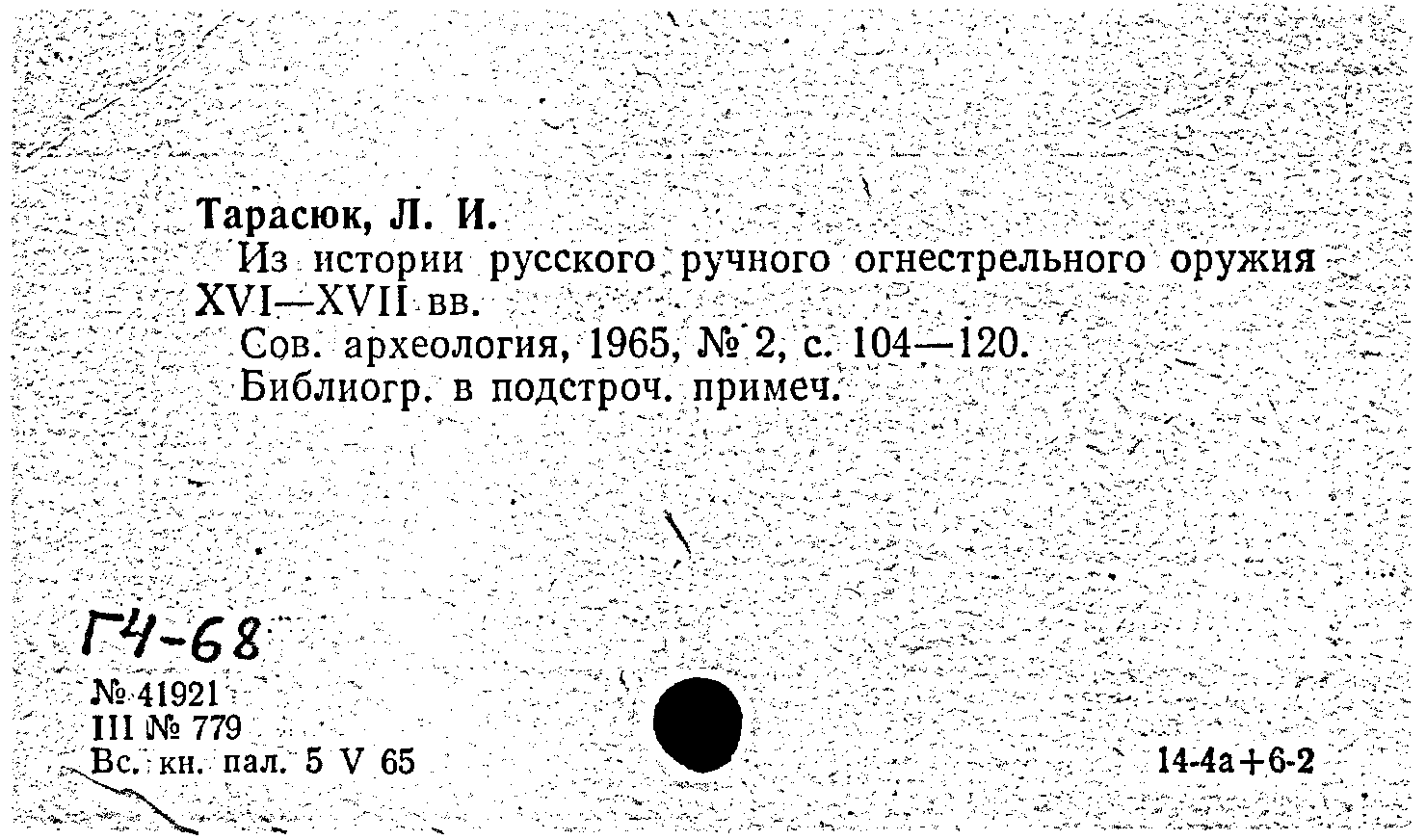 Тарасюк, Л. И.

Из истории русского ручного огнестрельного оружия XVI—XVII вв.

Сов. археология, 1965, № 2, с. 104—120.

Библиогр. в подстроч. примеч.

Г4-68

№ 41921
III № 779
Вс. кн. пал. 5 V 65

14-4а+6-2